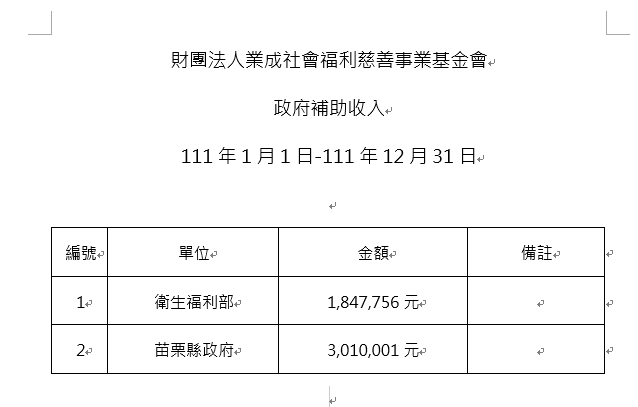 財團法人業成社會福利慈善事業基金會

政府補助收入

111 年 1 月 1 日-111 年 12 月 31 日

| 編號 | 單位 | 金額 | 備註 |
|---|---|---|---|
| 1 | 衛生福利部 | 1,847,756 元 | |
| 2 | 苗栗縣政府 | 3,010,001 元 | |